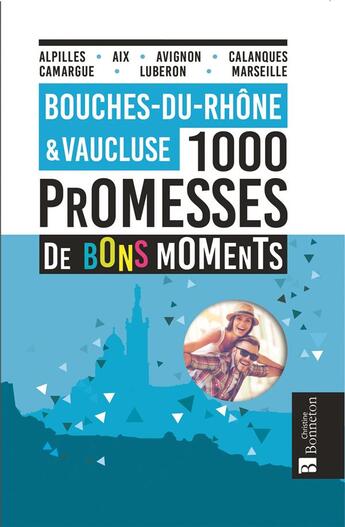 ALPILLES • AIX • AVIGNON • CALANQUES
CAMARGUE • LUBERON • MARSEILLE

BOUCHES-DU-RHÔNE
& VAUCLUSE 1000
PROMESSES
DE BONS MOMENTS

Christine Bonneton